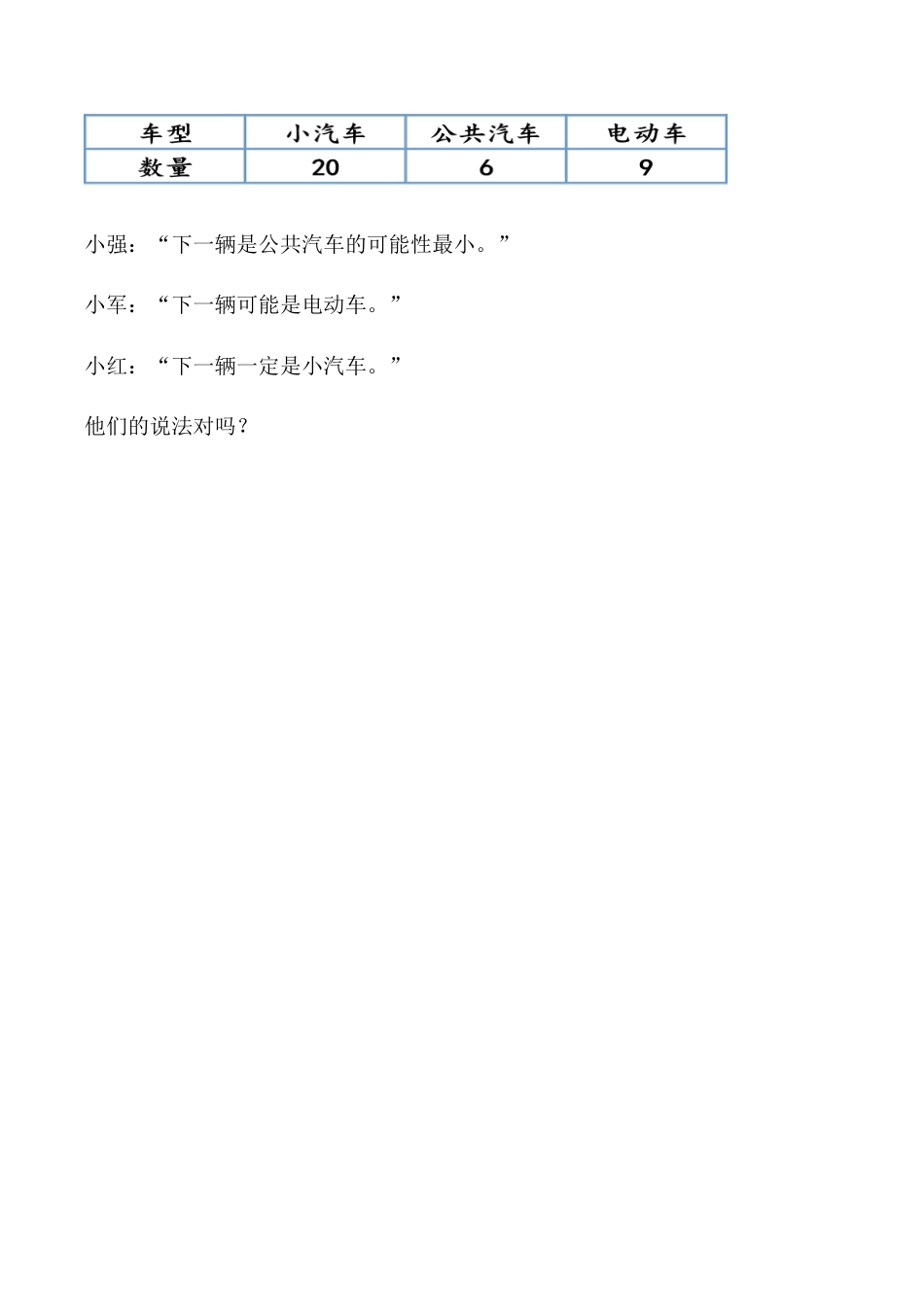 | 车型 | 小汽车 | 公共汽车 | 电动车 |
|---|---|---|---|
| 数量 | 20 | 6 | 9 |

小强：“下一辆是公共汽车的可能性最小。”

小军：“下一辆可能是电动车。”

小红：“下一辆一定是小汽车。”

他们的说法对吗？